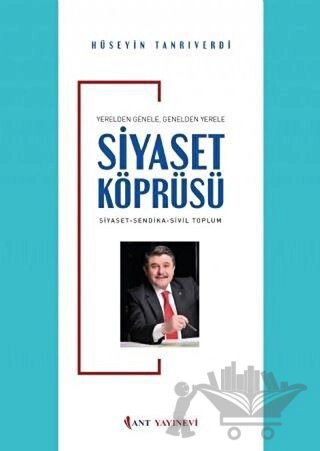 HÜSEYİN TANRIVERDİ

YERELDEN GENELE, GENELDEN YERELE

SİYASET KÖPRÜSÜ

SİYASET-SENDİKA-SİVİL TOPLUM

ANT YAYINEVİ